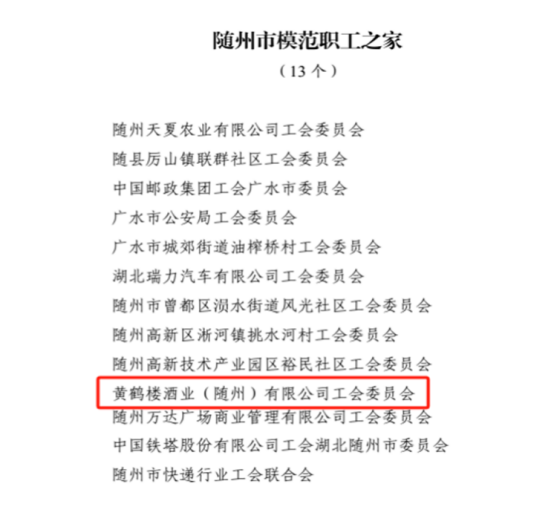 随州市模范职工之家

（13 个）

随州天夏农业有限公司工会委员会
随县厉山镇联群社区工会委员会
中国邮政集团工会广水市委员会
广水市公安局工会委员会
广水市城郊街道油榨桥村工会委员会
湖北瑞力汽车有限公司工会委员会
随州市曾都区涢水街道风光社区工会委员会
随州高新区淅河镇挑水河村工会委员会
随州高新技术产业园区裕民社区工会委员会
黄鹤楼酒业（随州）有限公司工会委员会
随州万达广场商业管理有限公司工会委员会
中国铁塔股份有限公司工会湖北随州市委员会
随州市快递行业工会联合会